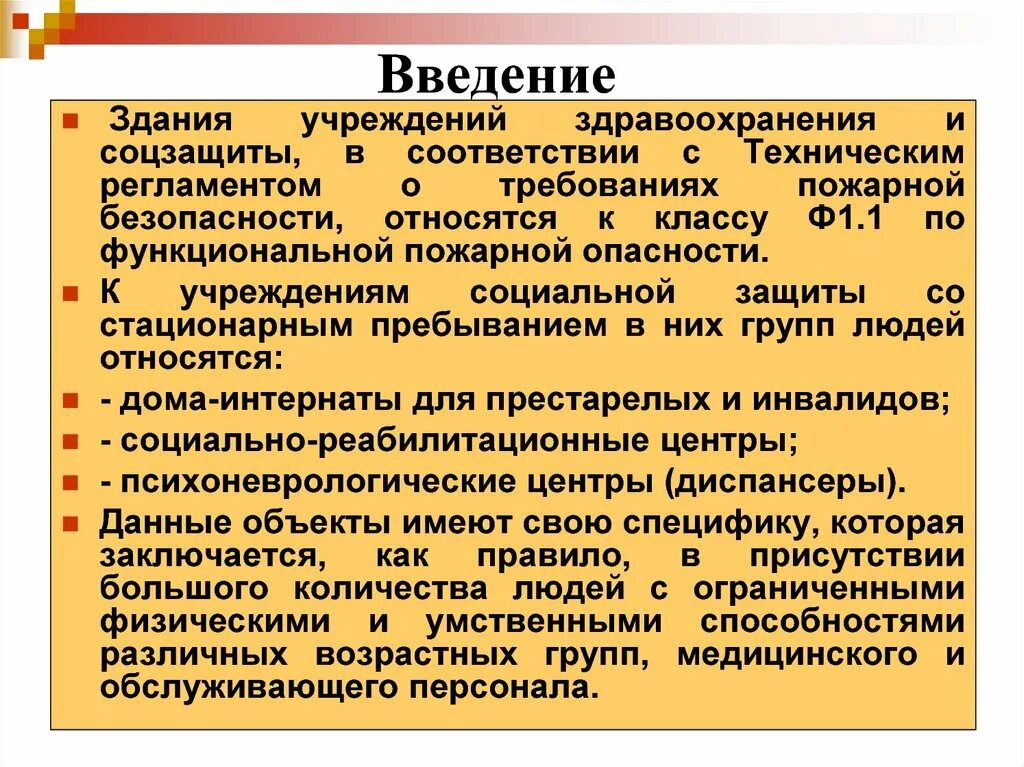 Введение

Здания учреждений здравоохранения и соцзащиты, в соответствии с Техническим регламентом о требованиях пожарной безопасности, относятся к классу Ф1.1 по функциональной пожарной опасности.

К учреждениям социальной защиты со стационарным пребыванием в них групп людей относятся:

- дома-интернаты для престарелых и инвалидов;

- социально-реабилитационные центры;

- психоневрологические центры (диспансеры).

Данные объекты имеют свою специфику, которая заключается, как правило, в присутствии большого количества людей с ограниченными физическими и умственными способностями различных возрастных групп, медицинского и обслуживающего персонала.